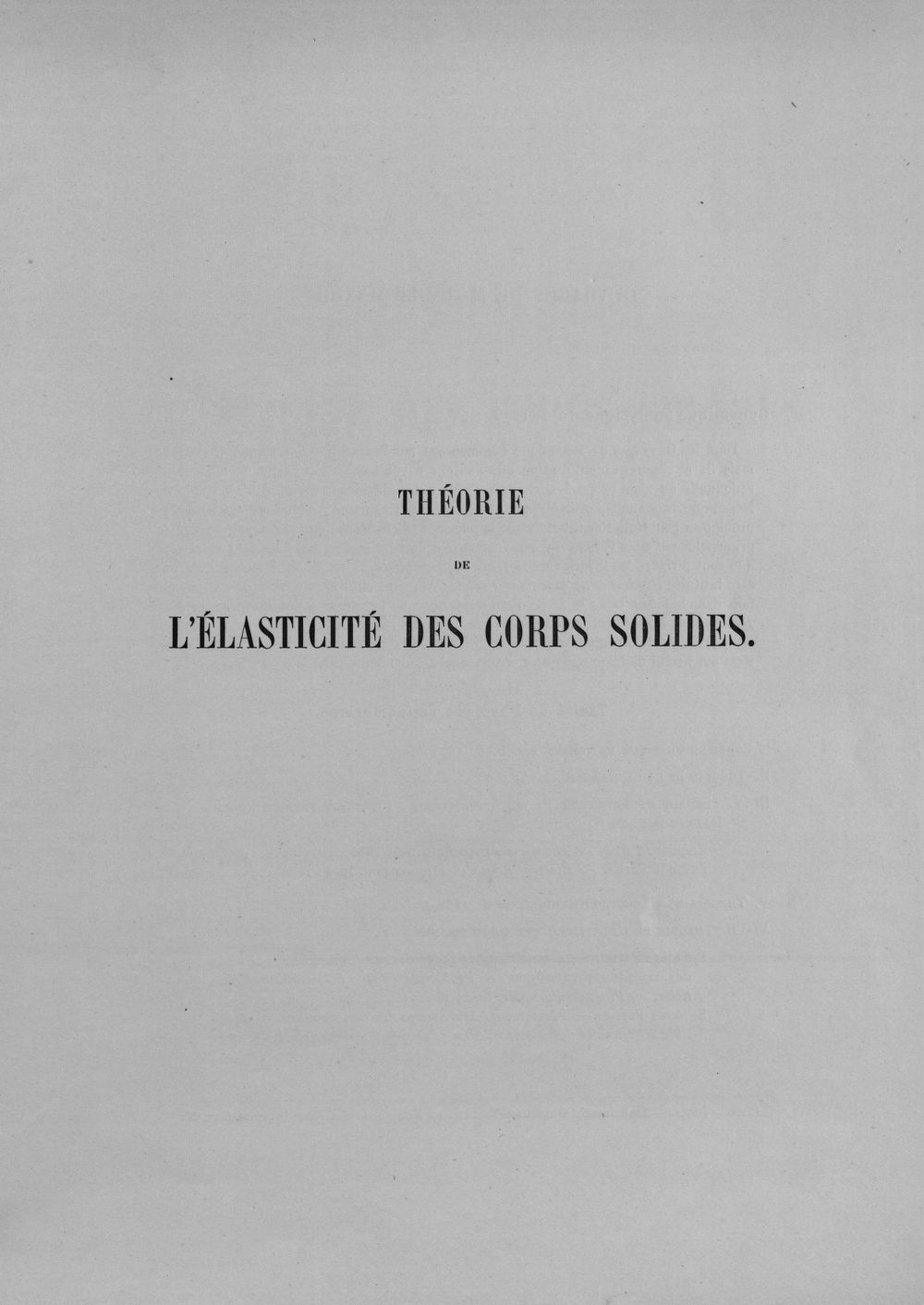 THÉORIE

DE

L'ÉLASTICITÉ DES CORPS SOLIDES.